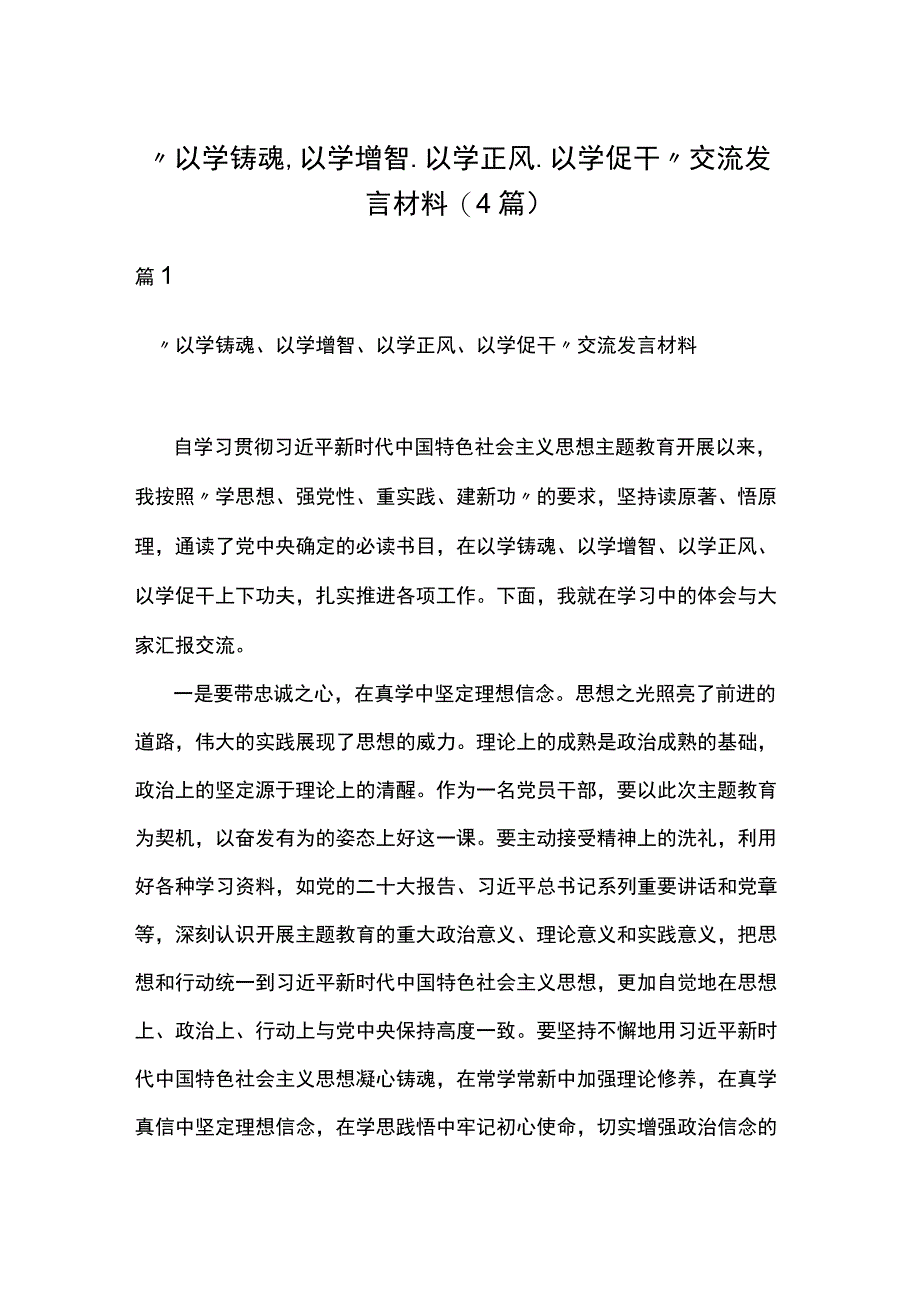 〃以学铸魂,以学增智.以学正风.以学促干〃交流发言材料（4篇）

篇1

〃以学铸魂、以学增智、以学正风、以学促干〃交流发言材料

自学习贯彻习近平新时代中国特色社会主义思想主题教育开展以来，我按照〃学思想、强党性、重实践、建新功〃的要求，坚持读原著、悟原理，通读了党中央确定的必读书目，在以学铸魂、以学增智、以学正风、以学促干上下功夫，扎实推进各项工作。下面，我就在学习中的体会与大家汇报交流。

一是要带忠诚之心，在真学中坚定理想信念。思想之光照亮了前进的道路，伟大的实践展现了思想的威力。理论上的成熟是政治成熟的基础，政治上的坚定源于理论上的清醒。作为一名党员干部，要以此次主题教育为契机，以奋发有为的姿态上好这一课。要主动接受精神上的洗礼，利用好各种学习资料，如党的二十大报告、习近平总书记系列重要讲话和党章等，深刻认识开展主题教育的重大政治意义、理论意义和实践意义，把思想和行动统一到习近平新时代中国特色社会主义思想，更加自觉地在思想上、政治上、行动上与党中央保持高度一致。要坚持不懈地用习近平新时代中国特色社会主义思想凝心铸魂，在常学常新中加强理论修养，在真学真信中坚定理想信念，在学思践悟中牢记初心使命，切实增强政治信念的